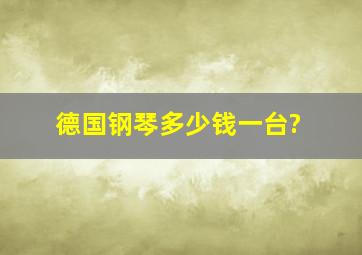 德国钢琴多少钱一台?